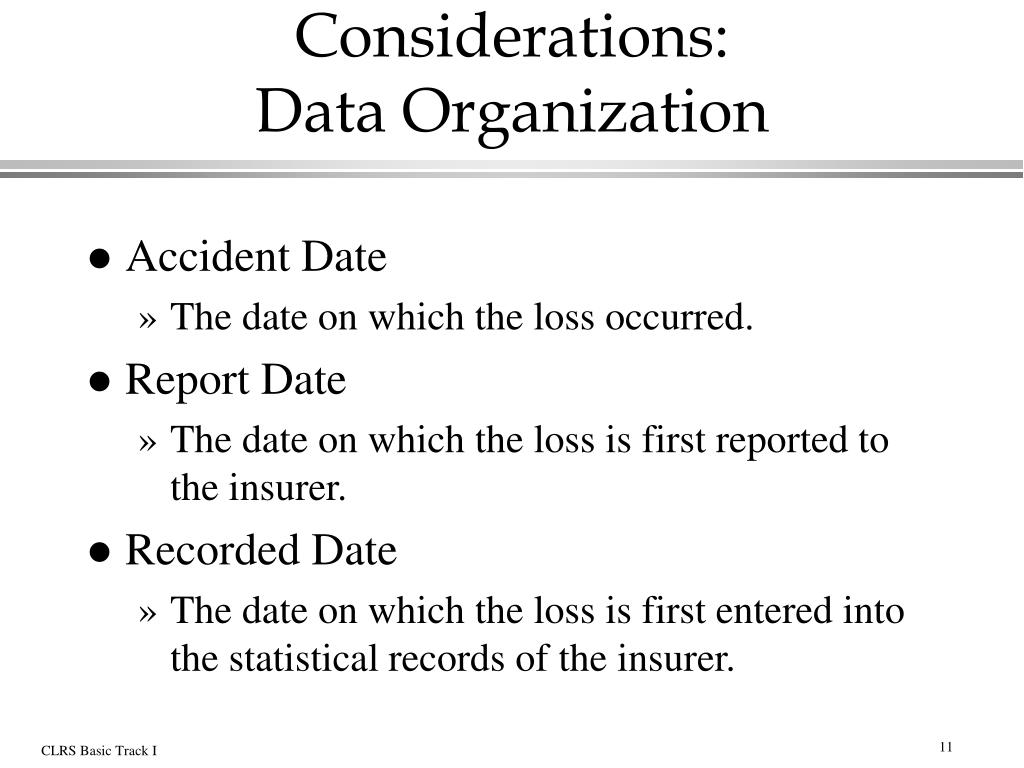 Considerations:
Data Organization

● Accident Date
» The date on which the loss occurred.

● Report Date
» The date on which the loss is first reported to the insurer.

● Recorded Date
» The date on which the loss is first entered into the statistical records of the insurer.

CLRS Basic Track I

11